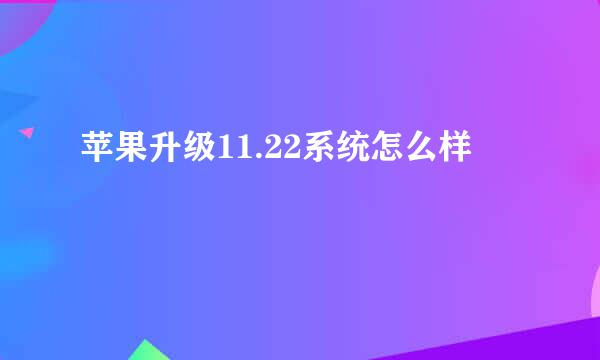 苹果升级11.22系统怎么样